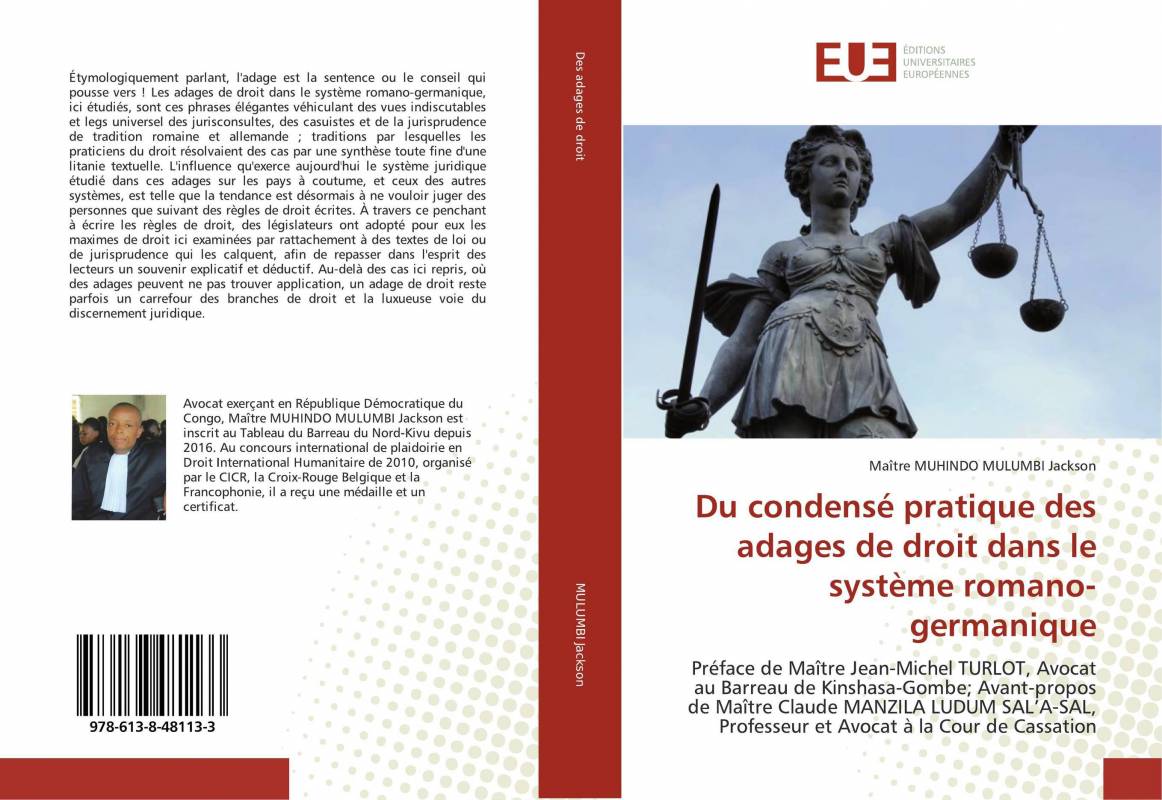 Étymologiquement parlant, l'adage est la sentence ou le conseil qui pousse vers ! Les adages de droit dans le système romano-germanique, ici étudiés, sont ces phrases élégantes véhiculant des vues indiscutables et legs universel des jurisconsultes, des casuistes et de la jurisprudence de tradition romaine et allemande ; traditions par lesquelles les praticiens du droit résolvaient des cas par une synthèse toute fine d'une litanie textuelle. L'influence qu'exerce aujourd'hui le système juridique étudié dans ces adages sur les pays à coutume, et ceux des autres systèmes, est telle que la tendance est désormais à ne vouloir juger des personnes que suivant des règles de droit écrites. À travers ce penchant à écrire les règles de droit, des législateurs ont adopté pour eux les maximes de droit ici examinées par rattachement à des textes de loi ou de jurisprudence qui les calquent, afin de repasser dans l'esprit des lecteurs un souvenir explicatif et déductif. Au-delà des cas ici repris, où des adages peuvent ne pas trouver application, un adage de droit reste parfois un carrefour des branches de droit et la luxueuse voie du discernement juridique.

Avocat exerçant en République Démocratique du Congo, Maître MUHINDO MULUMBI Jackson est inscrit au Tableau du Barreau du Nord-Kivu depuis 2016. Au concours international de plaidoirie en Droit International Humanitaire de 2010, organisé par le CICR, la Croix-Rouge Belgique et la Francophonie, il a reçu une médaille et un certificat.

978-613-8-48113-3

Des adages de droit

MULUMBI Jackson

EUE ÉDITIONS UNIVERSITAIRES EUROPÉENNES

Maître MUHINDO MULUMBI Jackson

Du condensé pratique des adages de droit dans le système romano-germanique

Préface de Maître Jean-Michel TURLOT, Avocat au Barreau de Kinshasa-Gombe; Avant-propos de Maître Claude MANZILA LUDUM SAL'A-SAL, Professeur et Avocat à la Cour de Cassation